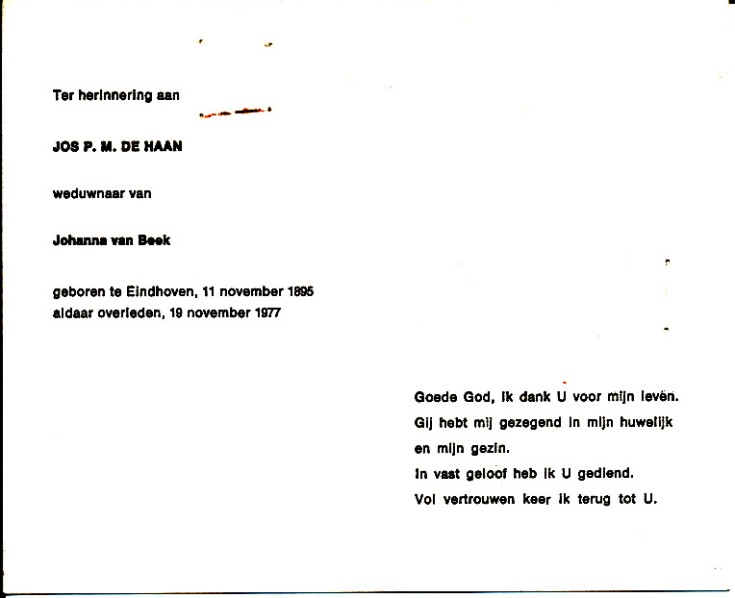 Ter herinnering aan

JOS P. M. DE HAAN

weduwnaar van

Johanna van Beek

geboren te Eindhoven, 11 november 1895
aldaar overleden, 19 november 1977

Goede God, ik dank U voor mijn leven.
Gij hebt mij gezegend in mijn huwelijk
en mijn gezin.
In vast geloof heb ik U gediend.
Vol vertrouwen keer ik terug tot U.